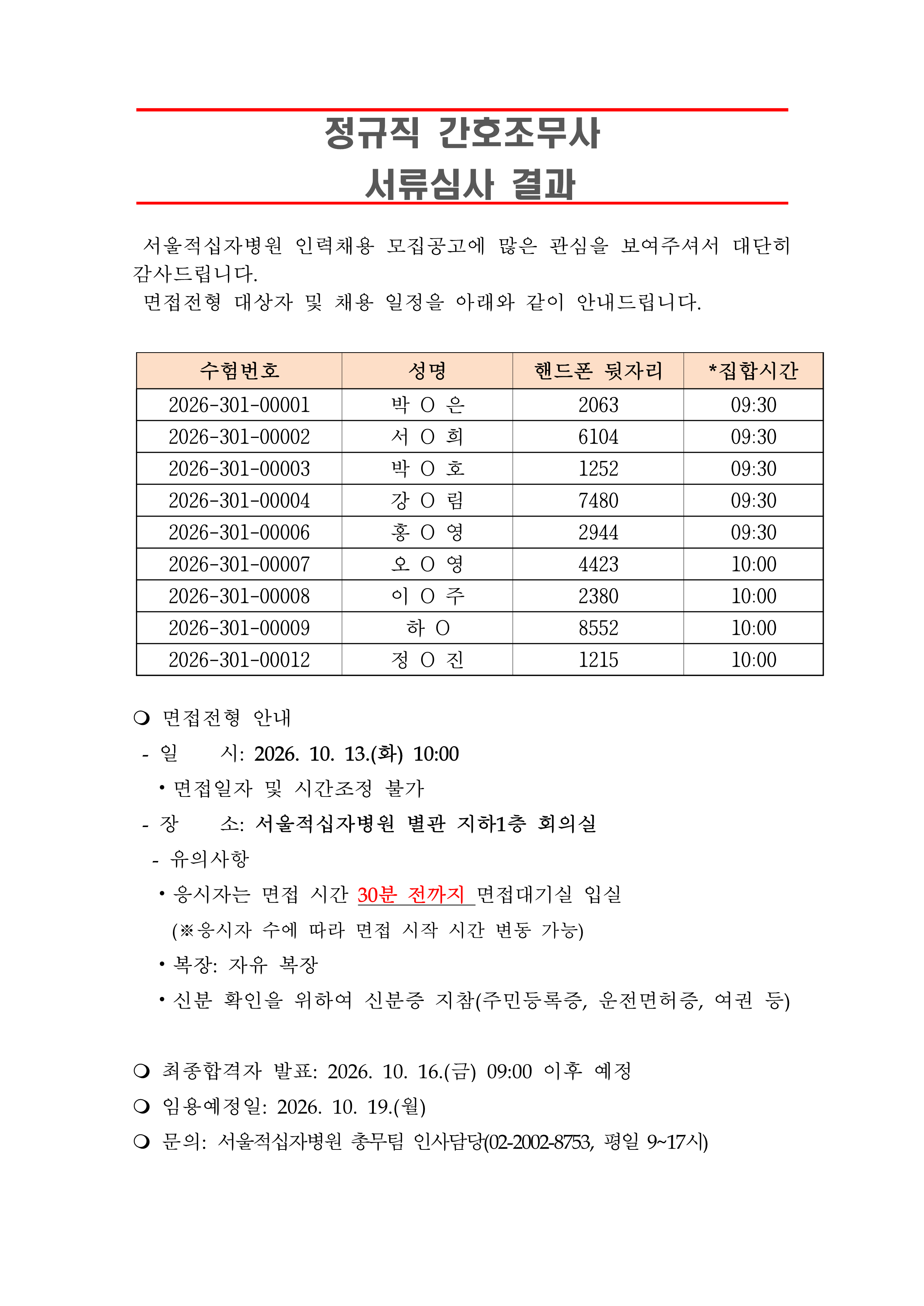 정규직 간호조무사
서류심사 결과

서울적십자병원 인력채용 모집공고에 많은 관심을 보여주셔서 대단히 감사드립니다.

면접전형 대상자 및 채용 일정을 아래와 같이 안내드립니다.

| 수험번호 | 성명 | 핸드폰 뒷자리 | *집합시간 |
|---|---|---|---|
| 2026-301-00001 | 박 O 은 | 2063 | 09:30 |
| 2026-301-00002 | 서 O 희 | 6104 | 09:30 |
| 2026-301-00003 | 박 O 호 | 1252 | 09:30 |
| 2026-301-00004 | 강 O 림 | 7480 | 09:30 |
| 2026-301-00006 | 홍 O 영 | 2944 | 09:30 |
| 2026-301-00007 | 오 O 영 | 4423 | 10:00 |
| 2026-301-00008 | 이 O 주 | 2380 | 10:00 |
| 2026-301-00009 | 하 O | 8552 | 10:00 |
| 2026-301-00012 | 정 O 진 | 1215 | 10:00 |

❍ 면접전형 안내
- 일 시: 2026. 10. 13.(화) 10:00
• 면접일자 및 시간조정 불가
- 장 소: 서울적십자병원 별관 지하1층 회의실
- 유의사항
• 응시자는 면접 시간 30분 전까지 면접대기실 입실
(※응시자 수에 따라 면접 시작 시간 변동 가능)
• 복장: 자유 복장
• 신분 확인을 위하여 신분증 지참(주민등록증, 운전면허증, 여권 등)

❍ 최종합격자 발표: 2026. 10. 16.(금) 09:00 이후 예정
❍ 임용예정일: 2026. 10. 19.(월)
❍ 문의: 서울적십자병원 총무팀 인사담당(02-2002-8753, 평일 9~17시)